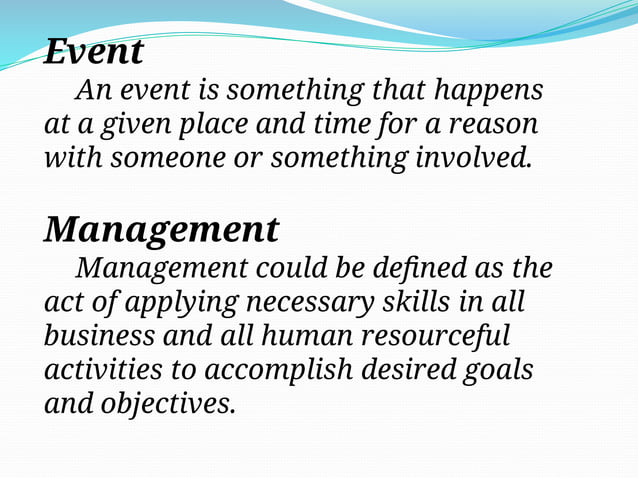 Event

An event is something that happens at a given place and time for a reason with someone or something involved.

Management

Management could be defined as the act of applying necessary skills in all business and all human resourceful activities to accomplish desired goals and objectives.